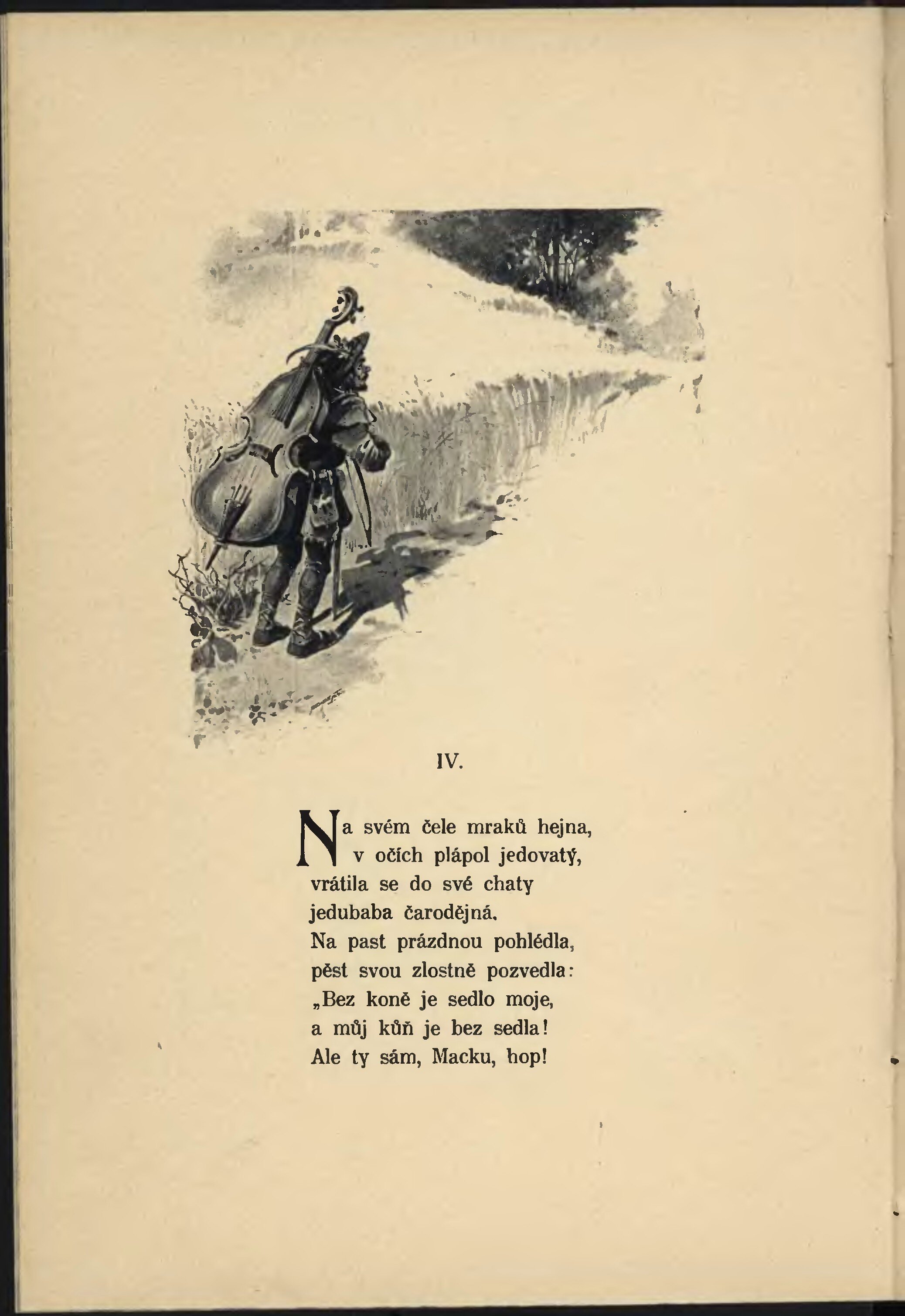 IV.

Na svém čele mraků hejna,
v očích plápol jedovatý,
vrátila se do své chaty
jedubaba čarodějná.
Na past prázdnou pohlédla,
pěst svou zlostně pozvedla:
„Bez koně je sedlo moje,
a můj kůň je bez sedla!
Ale ty sám, Macku, hop!